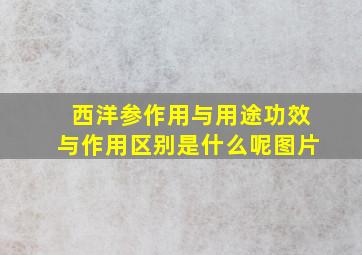 西洋参作用与用途功效与作用区别是什么呢图片